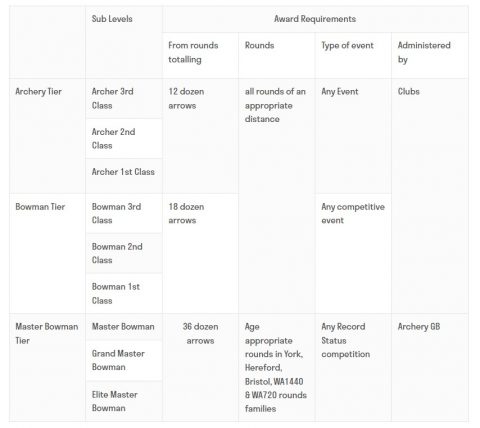 | | Sub Levels | Award Requirements | | | |
|---|---|---|---|---|---|
| | | From rounds totalling | Rounds | Type of event | Administered by |
| Archery Tier | Archer 3rd Class | 12 dozen arrows | all rounds of an appropriate distance | Any Event | Clubs |
| | Archer 2nd Class | | | | |
| | Archer 1st Class | | | | |
| Bowman Tier | Bowman 3rd Class | 18 dozen arrows | | Any competitive event | |
| | Bowman 2nd Class | | | | |
| | Bowman 1st Class | | | | |
| Master Bowman Tier | Master Bowman | 36 dozen arrows | Age appropriate rounds in York, Hereford, Bristol, WA1440 & WA720 rounds families | Any Record Status competition | Archery GB |
| | Grand Master Bowman | | | | |
| | Elite Master Bowman | | | | |